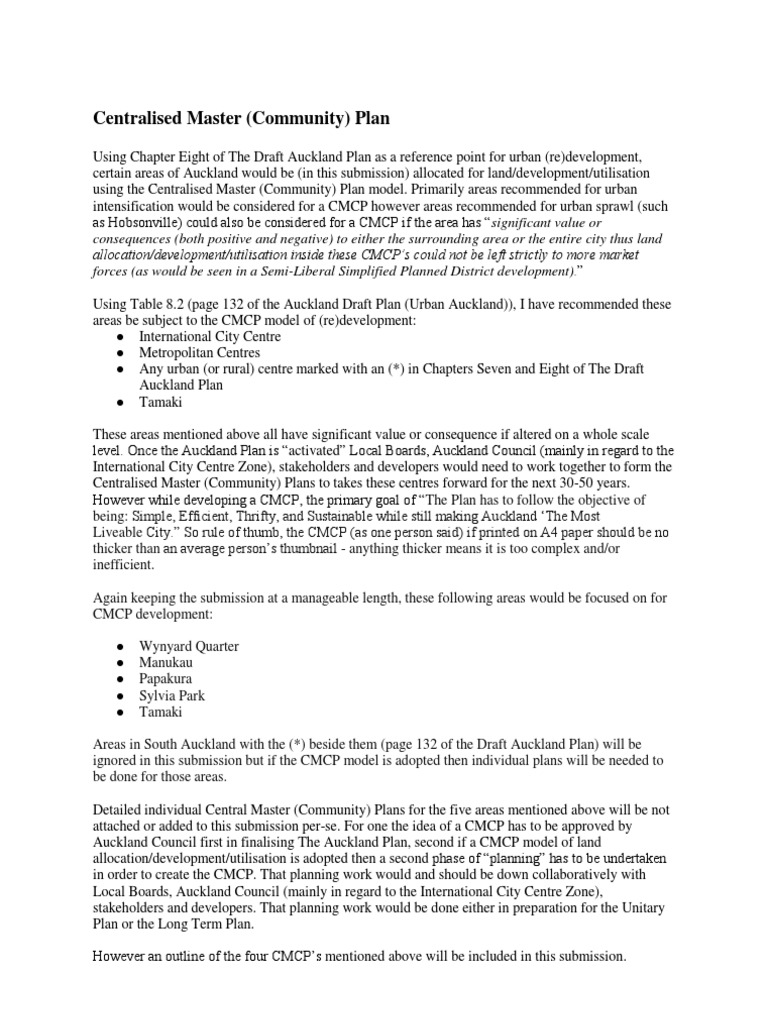 Centralised Master (Community) Plan

Using Chapter Eight of The Draft Auckland Plan as a reference point for urban (re)development, certain areas of Auckland would be (in this submission) allocated for land/development/utilisation using the Centralised Master (Community) Plan model. Primarily areas recommended for urban intensification would be considered for a CMCP however areas recommended for urban sprawl (such as Hobsonville) could also be considered for a CMCP if the area has "significant value or consequences (both positive and negative) to either the surrounding area or the entire city thus land allocation/development/utilisation inside these CMCP's could not be left strictly to more market forces (as would be seen in a Semi-Liberal Simplified Planned District development)."

Using Table 8.2 (page 132 of the Auckland Draft Plan (Urban Auckland)), I have recommended these areas be subject to the CMCP model of (re)development:
● International City Centre
● Metropolitan Centres
● Any urban (or rural) centre marked with an (*) in Chapters Seven and Eight of The Draft Auckland Plan
● Tamaki

These areas mentioned above all have significant value or consequence if altered on a whole scale level. Once the Auckland Plan is "activated" Local Boards, Auckland Council (mainly in regard to the International City Centre Zone), stakeholders and developers would need to work together to form the Centralised Master (Community) Plans to takes these centres forward for the next 30-50 years. However while developing a CMCP, the primary goal of "The Plan has to follow the objective of being: Simple, Efficient, Thrifty, and Sustainable while still making Auckland 'The Most Liveable City." So rule of thumb, the CMCP (as one person said) if printed on A4 paper should be no thicker than an average person's thumbnail - anything thicker means it is too complex and/or inefficient.

Again keeping the submission at a manageable length, these following areas would be focused on for CMCP development:

● Wynyard Quarter
● Manukau
● Papakura
● Sylvia Park
● Tamaki

Areas in South Auckland with the (*) beside them (page 132 of the Draft Auckland Plan) will be ignored in this submission but if the CMCP model is adopted then individual plans will be needed to be done for those areas.

Detailed individual Central Master (Community) Plans for the five areas mentioned above will be not attached or added to this submission per-se. For one the idea of a CMCP has to be approved by Auckland Council first in finalising The Auckland Plan, second if a CMCP model of land allocation/development/utilisation is adopted then a second phase of "planning" has to be undertaken in order to create the CMCP. That planning work would and should be down collaboratively with Local Boards, Auckland Council (mainly in regard to the International City Centre Zone), stakeholders and developers. That planning work would be done either in preparation for the Unitary Plan or the Long Term Plan.

However an outline of the four CMCP's mentioned above will be included in this submission.